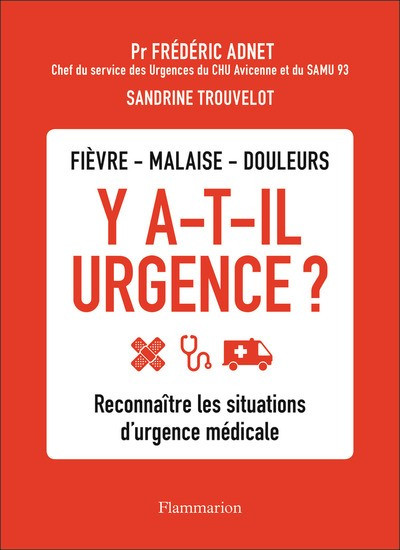 Pr FRÉDÉRIC ADNET
Chef du service des Urgences du CHU Avicenne et du SAMU 93

SANDRINE TROUVELOT

FIÈVRE – MALAISE – DOULEURS

Y A-T-IL URGENCE ?

Reconnaître les situations d'urgence médicale

Flammarion